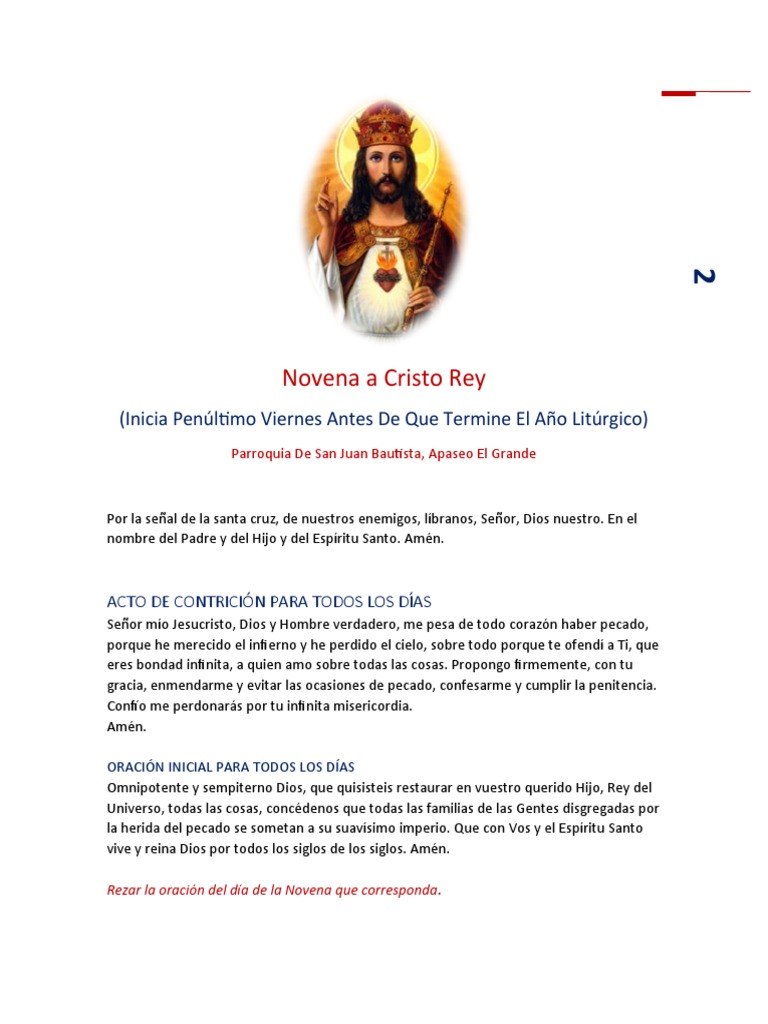 2

Novena a Cristo Rey

(Inicia Penúltimo Viernes Antes De Que Termine El Año Litúrgico)

Parroquia De San Juan Bautista, Apaseo El Grande

Por la señal de la santa cruz, de nuestros enemigos, líbranos, Señor, Dios nuestro. En el nombre del Padre y del Hijo y del Espíritu Santo. Amén.

ACTO DE CONTRICIÓN PARA TODOS LOS DÍAS
Señor mío Jesucristo, Dios y Hombre verdadero, me pesa de todo corazón haber pecado, porque he merecido el infierno y he perdido el cielo, sobre todo porque te ofendí a Ti, que eres bondad infinita, a quien amo sobre todas las cosas. Propongo firmemente, con tu gracia, enmendarme y evitar las ocasiones de pecado, confesarme y cumplir la penitencia. Confío me perdonarás por tu infinita misericordia.
Amén.

ORACIÓN INICIAL PARA TODOS LOS DÍAS
Omnipotente y sempiterno Dios, que quisisteis restaurar en vuestro querido Hijo, Rey del Universo, todas las cosas, concédenos que todas las familias de las Gentes disgregadas por la herida del pecado se sometan a su suavísimo imperio. Que con Vos y el Espíritu Santo vive y reina Dios por todos los siglos de los siglos. Amén.

Rezar la oración del día de la Novena que corresponda.